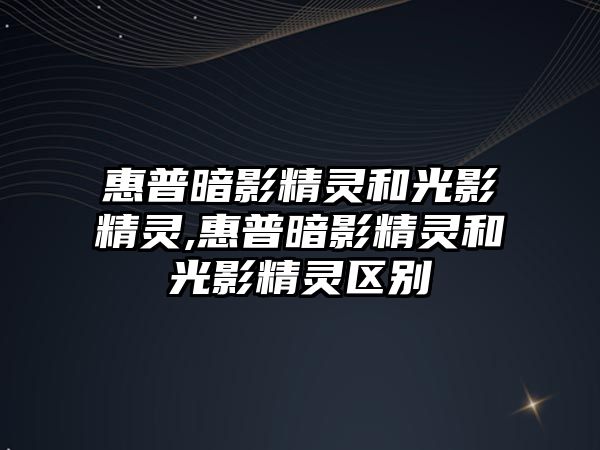 惠普暗影精灵和光影精灵,惠普暗影精灵和光影精灵区别